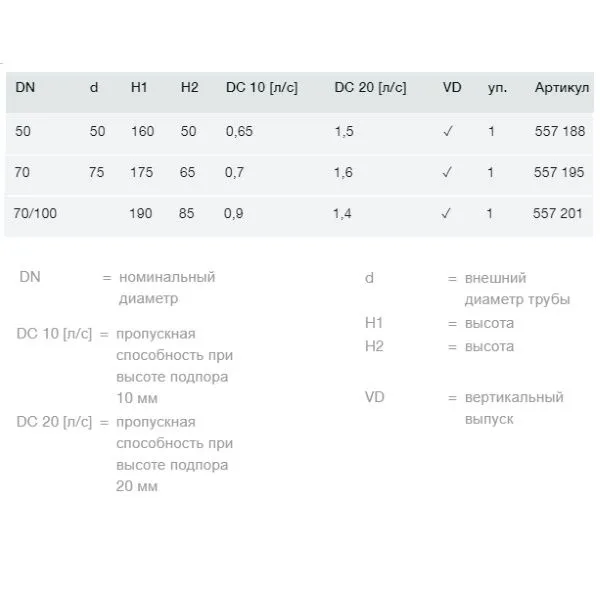 | DN | d | H1 | H2 | DC 10 [л/с] | DC 20 [л/с] | VD | уп. | Артикул |
|---|---|---|---|---|---|---|---|---|
| 50 | 50 | 160 | 50 | 0,65 | 1,5 | ✓ | 1 | 557 188 |
| 70 | 75 | 175 | 65 | 0,7 | 1,6 | ✓ | 1 | 557 195 |
| 70/100 | | 190 | 85 | 0,9 | 1,4 | ✓ | 1 | 557 201 |

DN = номинальный диаметр

DC 10 [л/с] = пропускная способность при высоте подпора 10 мм

DC 20 [л/с] = пропускная способность при высоте подпора 20 мм

d = внешний диаметр трубы

H1 = высота

H2 = высота

VD = вертикальный выпуск